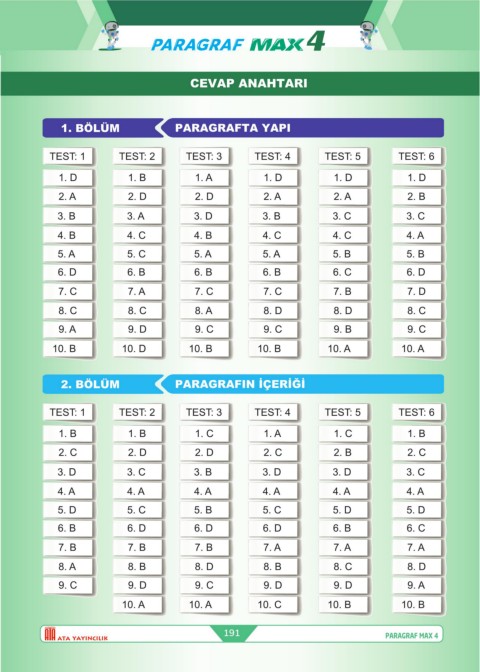 PARAGRAF MAX 4

CEVAP ANAHTARI

1. BÖLÜM PARAGRAFTA YAPI

| TEST: 1 | TEST: 2 | TEST: 3 | TEST: 4 | TEST: 5 | TEST: 6 |
|---|---|---|---|---|---|
| 1. D | 1. B | 1. A | 1. D | 1. D | 1. D |
| 2. A | 2. D | 2. D | 2. A | 2. A | 2. B |
| 3. B | 3. A | 3. D | 3. B | 3. C | 3. C |
| 4. B | 4. C | 4. B | 4. C | 4. C | 4. A |
| 5. A | 5. C | 5. A | 5. A | 5. B | 5. B |
| 6. D | 6. B | 6. B | 6. B | 6. C | 6. D |
| 7. C | 7. A | 7. C | 7. C | 7. B | 7. D |
| 8. C | 8. C | 8. A | 8. D | 8. D | 8. C |
| 9. A | 9. D | 9. C | 9. C | 9. B | 9. C |
| 10. B | 10. D | 10. B | 10. B | 10. A | 10. A |

2. BÖLÜM PARAGRAFIN İÇERİĞİ

| TEST: 1 | TEST: 2 | TEST: 3 | TEST: 4 | TEST: 5 | TEST: 6 |
|---|---|---|---|---|---|
| 1. B | 1. B | 1. C | 1. A | 1. C | 1. B |
| 2. C | 2. D | 2. D | 2. C | 2. B | 2. C |
| 3. D | 3. C | 3. B | 3. D | 3. D | 3. C |
| 4. A | 4. A | 4. A | 4. A | 4. A | 4. A |
| 5. D | 5. C | 5. B | 5. C | 5. D | 5. D |
| 6. B | 6. D | 6. D | 6. D | 6. B | 6. C |
| 7. B | 7. B | 7. B | 7. A | 7. A | 7. A |
| 8. A | 8. B | 8. D | 8. B | 8. C | 8. D |
| 9. C | 9. D | 9. C | 9. D | 9. D | 9. A |
| | 10. A | 10. A | 10. C | 10. B | 10. B |

ATA YAYINCILIK 191 PARAGRAF MAX 4